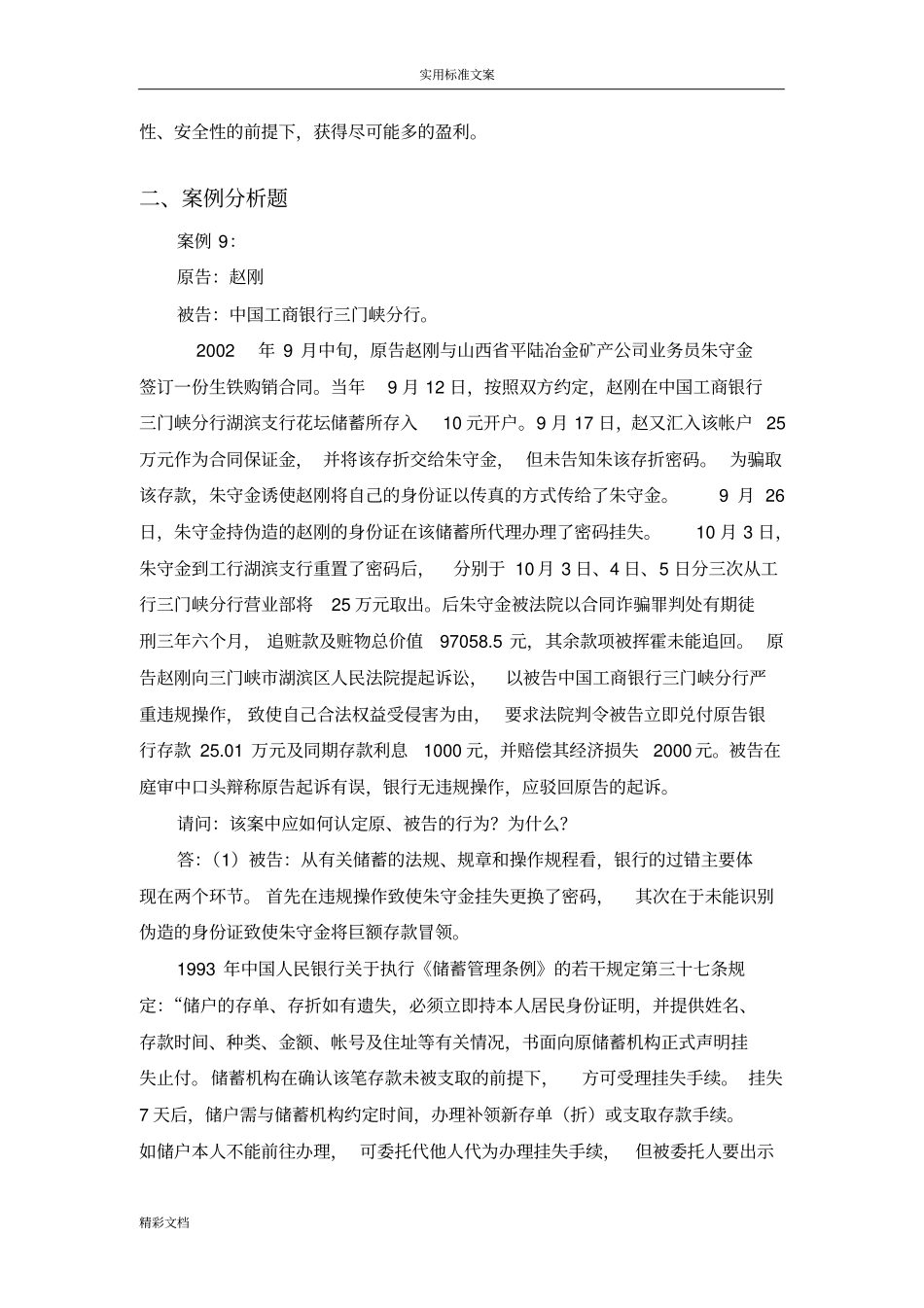 实用标准文案

性、安全性的前提下，获得尽可能多的盈利。

二、案例分析题

案例 9：

原告：赵刚

被告：中国工商银行三门峡分行。

2002 年 9 月中旬，原告赵刚与山西省平陆冶金矿产公司业务员朱守金签订一份生铁购销合同。当年 9 月 12 日，按照双方约定，赵刚在中国工商银行三门峡分行湖滨支行花坛储蓄所存入 10 元开户。9 月 17 日，赵又汇入该帐户 25 万元作为合同保证金，并将该存折交给朱守金，但未告知朱该存折密码。为骗取该存款，朱守金诱使赵刚将自己的身份证以传真的方式传给了朱守金。9 月 26 日，朱守金持伪造的赵刚的身份证在该储蓄所代理办理了密码挂失。10 月 3 日，朱守金到工行湖滨支行重置了密码后，分别于 10 月 3 日、4 日、5 日分三次从工行三门峡分行营业部将 25 万元取出。后朱守金被法院以合同诈骗罪判处有期徒刑三年六个月，追赃款及赃物总价值 97058.5 元，其余款项被挥霍未能追回。原告赵刚向三门峡市湖滨区人民法院提起诉讼，以被告中国工商银行三门峡分行严重违规操作，致使自己合法权益受侵害为由，要求法院判令被告立即兑付原告银行存款 25.01 万元及同期存款利息 1000 元，并赔偿其经济损失 2000 元。被告在庭审中口头辩称原告起诉有误，银行无违规操作，应驳回原告的起诉。

请问：该案中应如何认定原、被告的行为？为什么？

答：（1）被告：从有关储蓄的法规、规章和操作规程看，银行的过错主要体现在两个环节。首先在违规操作致使朱守金挂失更换了密码，其次在于未能识别伪造的身份证致使朱守金将巨额存款冒领。

1993 年中国人民银行关于执行《储蓄管理条例》的若干规定第三十七条规定：“储户的存单、存折如有遗失，必须立即持本人居民身份证明，并提供姓名、存款时间、种类、金额、帐号及住址等有关情况，书面向原储蓄机构正式声明挂失止付。储蓄机构在确认该笔存款未被支取的前提下，方可受理挂失手续。挂失 7 天后，储户需与储蓄机构约定时间，办理补领新存单（折）或支取存款手续。如储户本人不能前往办理，可委托代他人代为办理挂失手续，但被委托人要出示

精彩文档